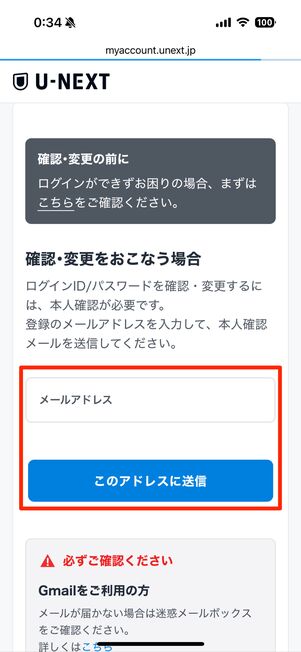 0:34 100

myaccount.unext.jp

U-NEXT

確認・変更の前に
ログインができずお困りの場合、まずはこちらをご確認ください。

確認・変更をおこなう場合
ログインID/パスワードを確認・変更するには、本人確認が必要です。
登録のメールアドレスを入力して、本人確認メールを送信してください。

メールアドレス

このアドレスに送信

必ずご確認ください

Gmailをご利用の方
メールが届かない場合は迷惑メールボックスをご確認ください。
詳しくはこちら